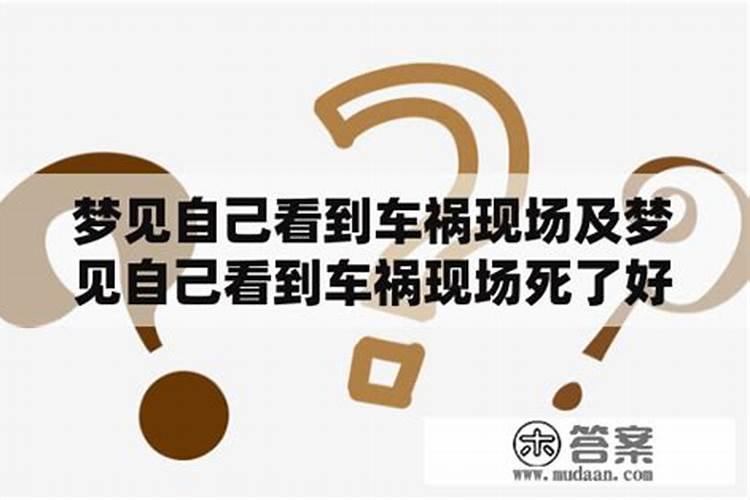 梦见自己看到车祸现场及梦见自己看到车祸现场死了好

木 答案
www.mudaan.com